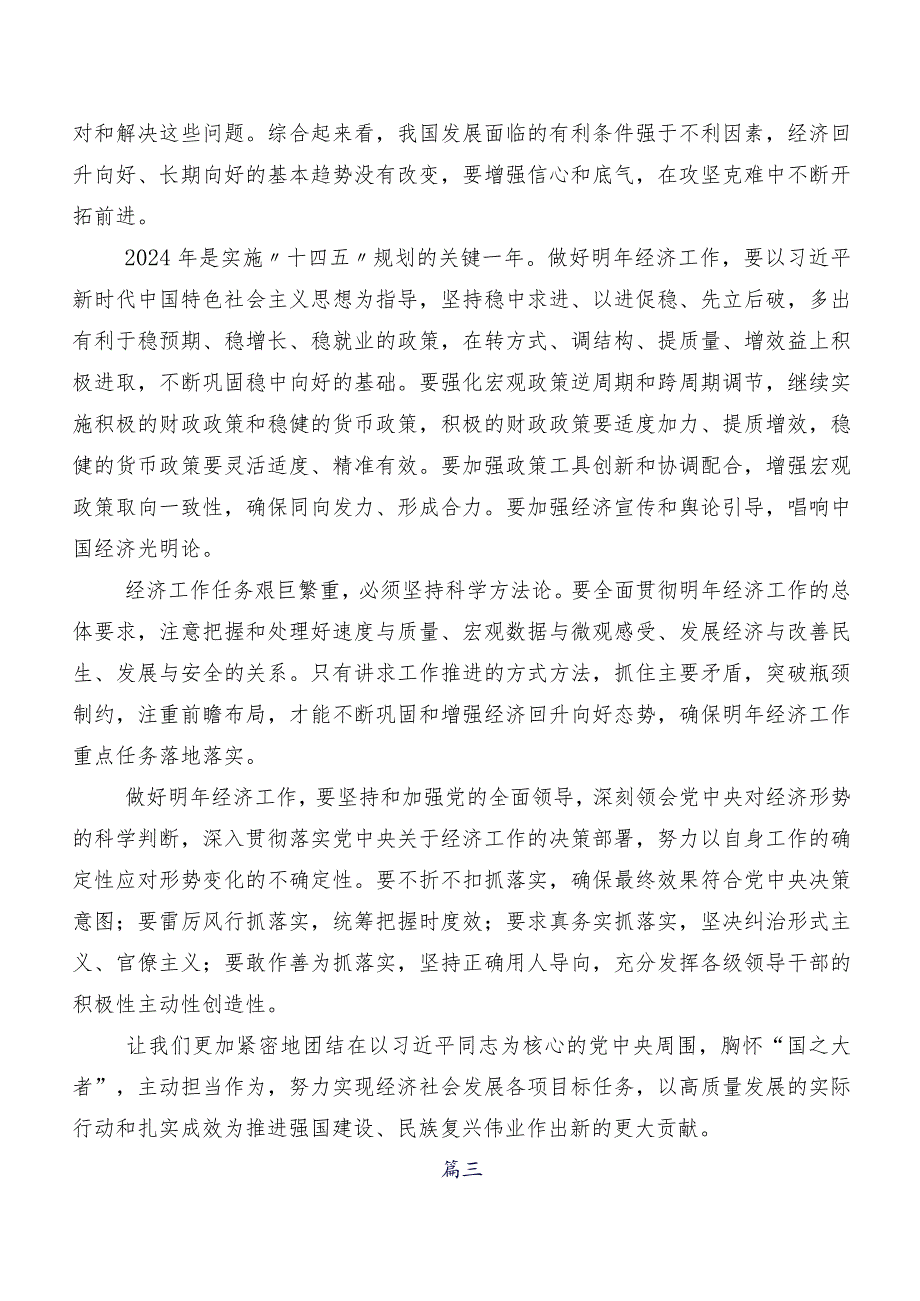 对和解决这些问题。综合起来看，我国发展面临的有利条件强于不利因素，经济回升向好、长期向好的基本趋势没有改变，要增强信心和底气，在攻坚克难中不断开拓前进。

2024年是实施〃十四五〃规划的关键一年。做好明年经济工作，要以习近平新时代中国特色社会主义思想为指导，坚持稳中求进、以进促稳、先立后破，多出有利于稳预期、稳增长、稳就业的政策，在转方式、调结构、提质量、增效益上积极进取，不断巩固稳中向好的基础。要强化宏观政策逆周期和跨周期调节，继续实施积极的财政政策和稳健的货币政策，积极的财政政策要适度加力、提质增效，稳健的货币政策要灵活适度、精准有效。要加强政策工具创新和协调配合，增强宏观政策取向一致性，确保同向发力、形成合力。要加强经济宣传和舆论引导，唱响中国经济光明论。

经济工作任务艰巨繁重，必须坚持科学方法论。要全面贯彻明年经济工作的总体要求，注意把握和处理好速度与质量、宏观数据与微观感受、发展经济与改善民生、发展与安全的关系。只有讲求工作推进的方式方法，抓住主要矛盾，突破瓶颈制约，注重前瞻布局，才能不断巩固和增强经济回升向好态势，确保明年经济工作重点任务落地落实。

做好明年经济工作，要坚持和加强党的全面领导，深刻领会党中央对经济形势的科学判断，深入贯彻落实党中央关于经济工作的决策部署，努力以自身工作的确定性应对形势变化的不确定性。要不折不扣抓落实，确保最终效果符合党中央决策意图；要雷厉风行抓落实，统筹把握时度效；要求真务实抓落实，坚决纠治形式主义、官僚主义；要敢作善为抓落实，坚持正确用人导向，充分发挥各级领导干部的积极性主动性创造性。

让我们更加紧密地团结在以习近平同志为核心的党中央周围，胸怀“国之大者”，主动担当作为，努力实现经济社会发展各项目标任务，以高质量发展的实际行动和扎实成效为推进强国建设、民族复兴伟业作出新的更大贡献。

篇三